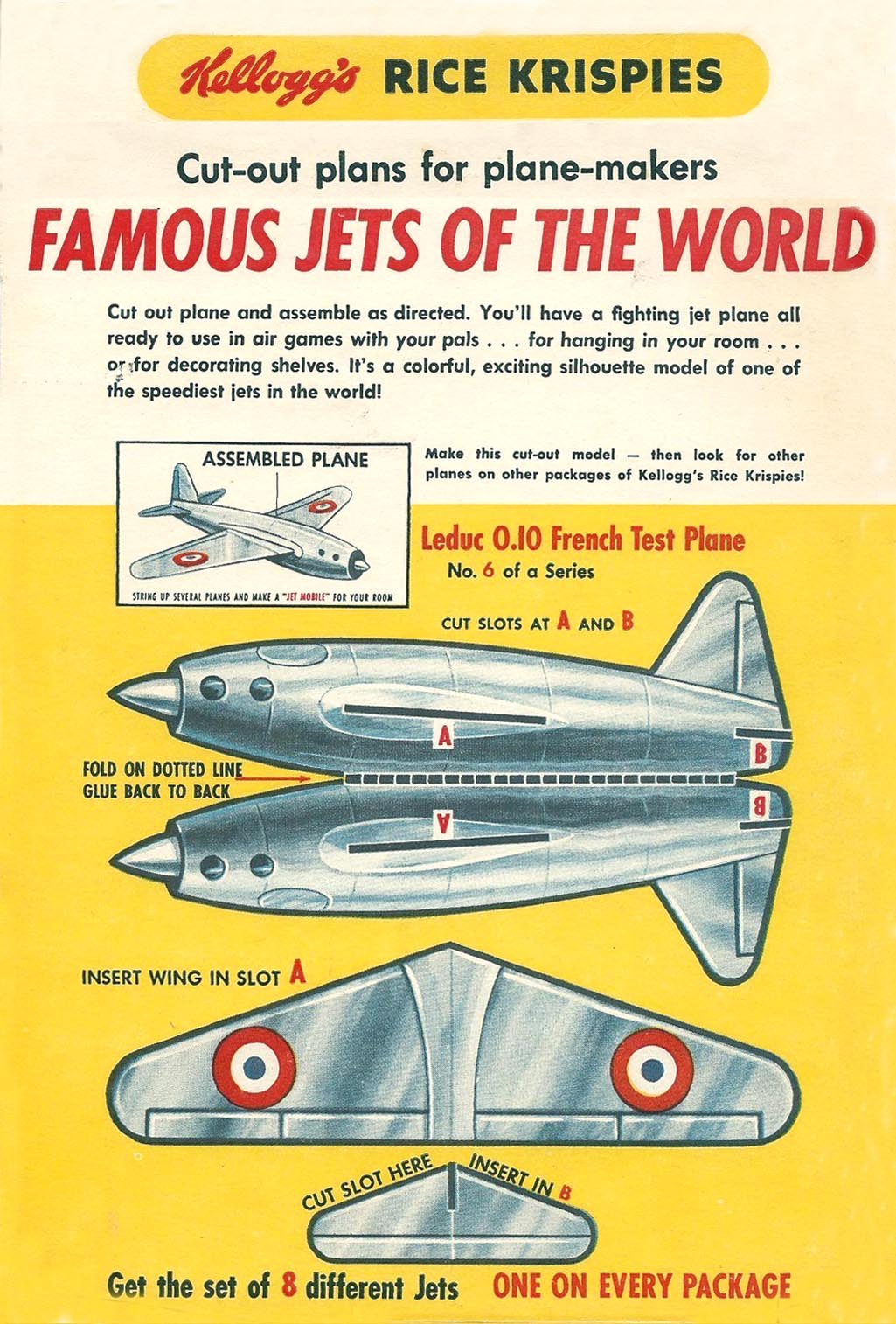 Kellogg's RICE KRISPIES

Cut-out plans for plane-makers

FAMOUS JETS OF THE WORLD

Cut out plane and assemble as directed. You'll have a fighting jet plane all ready to use in air games with your pals . . . for hanging in your room . . . or for decorating shelves. It's a colorful, exciting silhouette model of one of the speediest jets in the world!

ASSEMBLED PLANE

STRING UP SEVERAL PLANES AND MAKE A "JET MOBILE" FOR YOUR ROOM

Make this cut-out model — then look for other planes on other packages of Kellogg's Rice Krispies!

Leduc 0.10 French Test Plane

No. 6 of a Series

CUT SLOTS AT A AND B

A

B

FOLD ON DOTTED LINE GLUE BACK TO BACK

A

B

INSERT WING IN SLOT A

CUT SLOT HERE

INSERT IN B

Get the set of 8 different Jets ONE ON EVERY PACKAGE